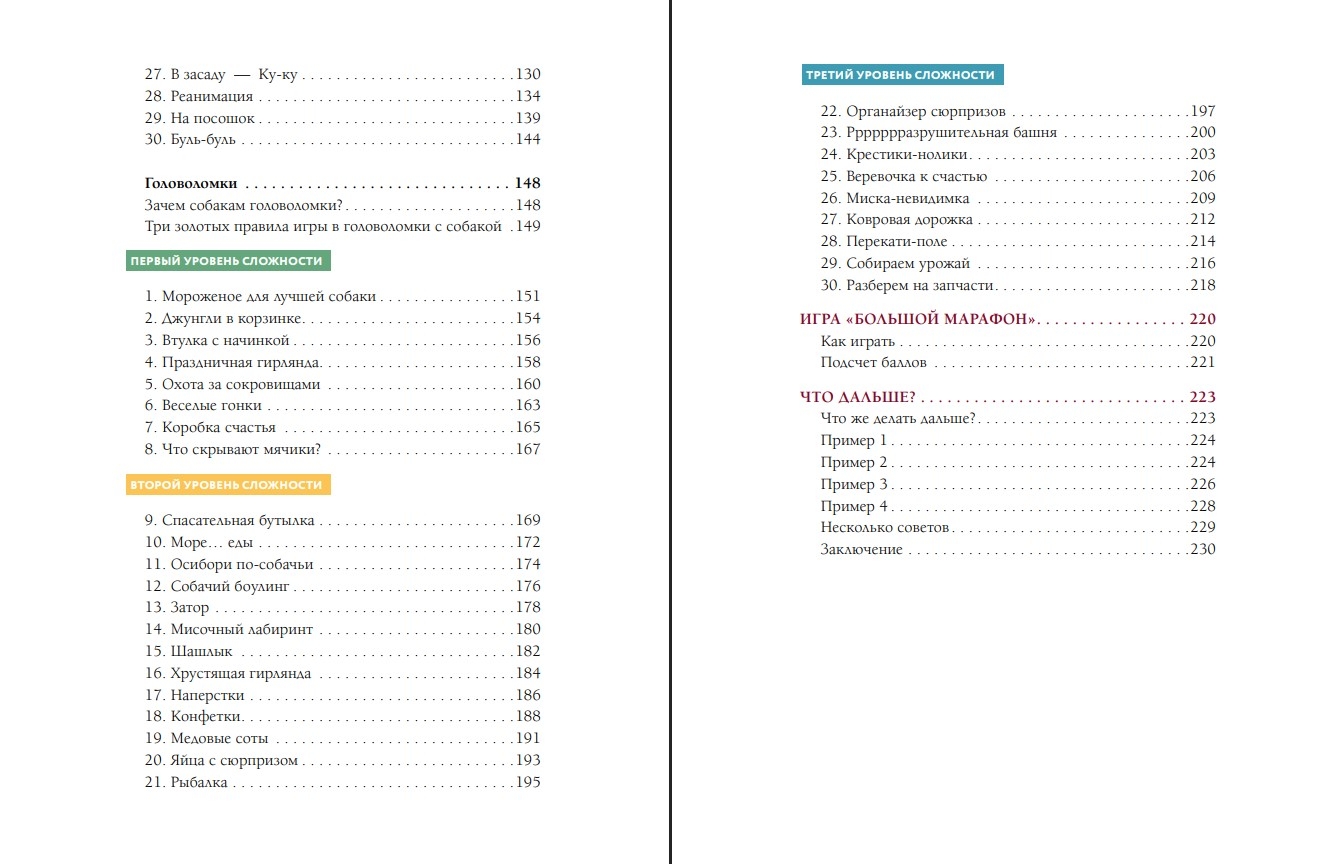 27. В засаду — Ку-ку 130
28. Реанимация 134
29. На посошок 139
30. Буль-буль 144

Головоломки 148
Зачем собакам головоломки? 148
Три золотых правила игры в головоломки с собакой 149

ПЕРВЫЙ УРОВЕНЬ СЛОЖНОСТИ

1. Мороженое для лучшей собаки 151
2. Джунгли в корзинке 154
3. Втулка с начинкой 156
4. Праздничная гирлянда 158
5. Охота за сокровищами 160
6. Веселые гонки 163
7. Коробка счастья 165
8. Что скрывают мячики? 167

ВТОРОЙ УРОВЕНЬ СЛОЖНОСТИ

9. Спасательная бутылка 169
10. Море… еды 172
11. Осибори по-собачьи 174
12. Собачий боулинг 176
13. Затор 178
14. Мисочный лабиринт 180
15. Шашлык 182
16. Хрустящая гирлянда 184
17. Наперстки 186
18. Конфетки 188
19. Медовые соты 191
20. Яйца с сюрпризом 193
21. Рыбалка 195

ТРЕТИЙ УРОВЕНЬ СЛОЖНОСТИ

22. Органайзер сюрпризов 197
23. Ррррррразрушительная башня 200
24. Крестики-нолики 203
25. Веревочка к счастью 206
26. Миска-невидимка 209
27. Ковровая дорожка 212
28. Перекати-поле 214
29. Собираем урожай 216
30. Разберем на запчасти 218

ИГРА «БОЛЬШОЙ МАРАФОН» 220
Как играть 220
Подсчет баллов 221

ЧТО ДАЛЬШЕ? 223
Что же делать дальше? 223
Пример 1 224
Пример 2 224
Пример 3 226
Пример 4 228
Несколько советов 229
Заключение 230